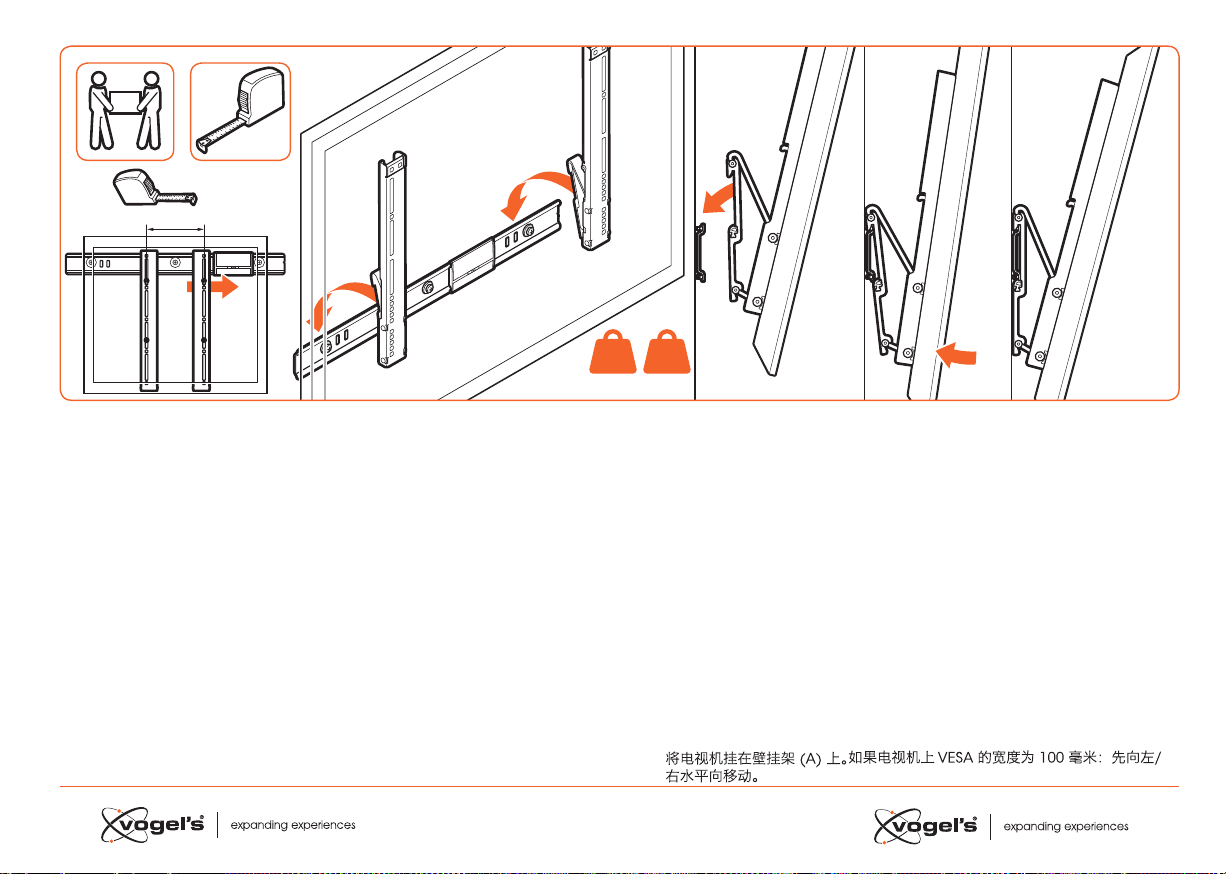 将电视机挂在壁挂架 (A) 上。如果电视机上 VESA 的宽度为 100 毫米：先向左/右水平向移动。

vogel's expanding experiences

vogel's expanding experiences